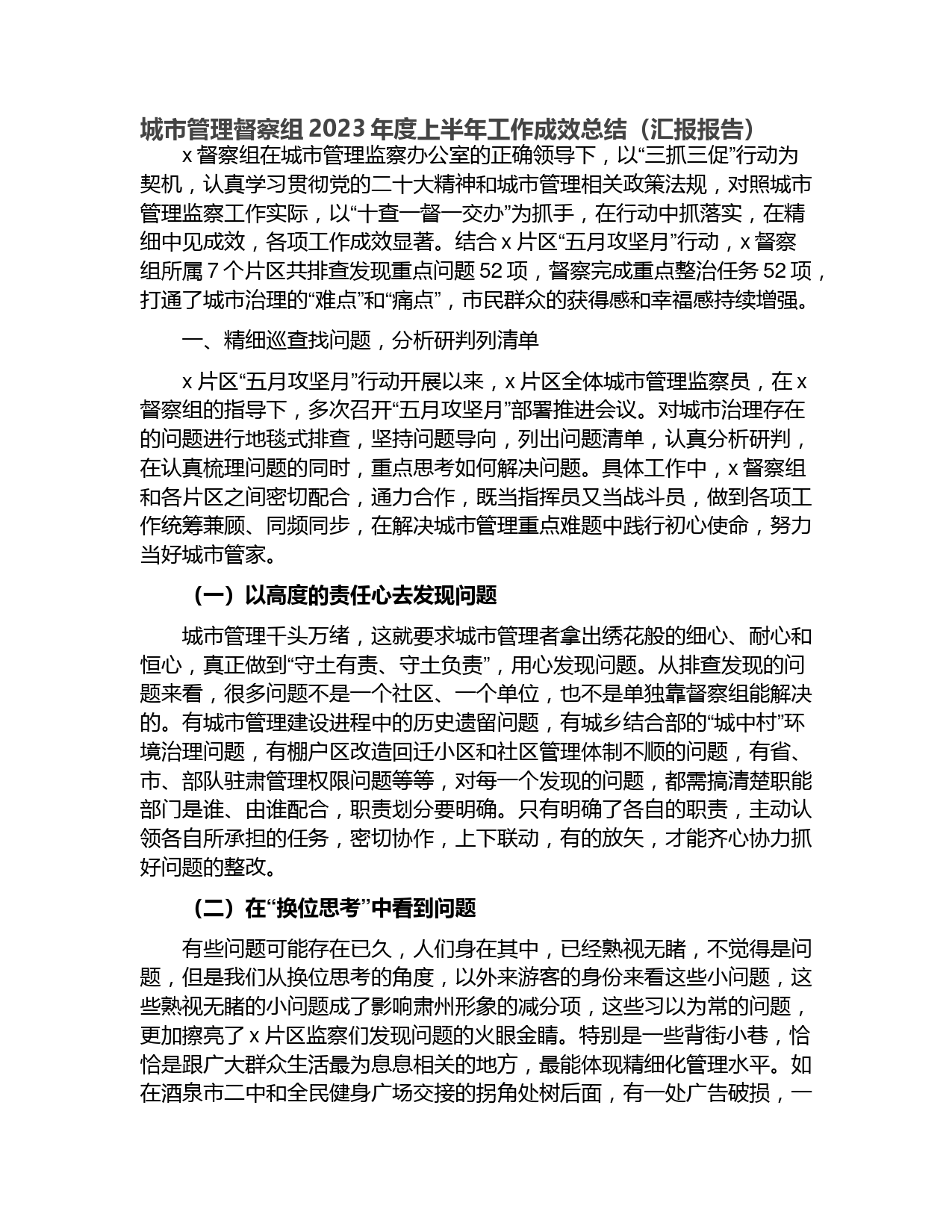 城市管理督察组 2023 年度上半年工作成效总结（汇报报告）

x 督察组在城市管理监察办公室的正确领导下，以“三抓三促”行动为契机，认真学习贯彻党的二十大精神和城市管理相关政策法规，对照城市管理监察工作实际，以“十查一督一交办”为抓手，在行动中抓落实，在精细中见成效，各项工作成效显著。结合 x 片区“五月攻坚月”行动，x 督察组所属 7 个片区共排查发现重点问题 52 项，督察完成重点整治任务 52 项，打通了城市治理的“难点”和“痛点”，市民群众的获得感和幸福感持续增强。

一、精细巡查找问题，分析研判列清单

x 片区“五月攻坚月”行动开展以来，x 片区全体城市管理监察员，在 x 督察组的指导下，多次召开“五月攻坚月”部署推进会议。对城市治理存在的问题进行地毯式排查，坚持问题导向，列出问题清单，认真分析研判，在认真梳理问题的同时，重点思考如何解决问题。具体工作中，x 督察组和各片区之间密切配合，通力合作，既当指挥员又当战斗员，做到各项工作统筹兼顾、同频同步，在解决城市管理重点难题中践行初心使命，努力当好城市管家。

（一）以高度的责任心去发现问题

城市管理千头万绪，这就要求城市管理者拿出绣花般的细心、耐心和恒心，真正做到“守土有责、守土负责”，用心发现问题。从排查发现的问题来看，很多问题不是一个社区、一个单位，也不是单独靠督察组能解决的。有城市管理建设进程中的历史遗留问题，有城乡结合部的“城中村”环境治理问题，有棚户区改造回迁小区和社区管理体制不顺的问题，有省、市、部队驻肃管理权限问题等等，对每一个发现的问题，都需搞清楚职能部门是谁、由谁配合，职责划分要明确。只有明确了各自的职责，主动认领各自所承担的任务，密切协作，上下联动，有的放矢，才能齐心协力抓好问题的整改。

（二）在“换位思考”中看到问题

有些问题可能存在已久，人们身在其中，已经熟视无睹，不觉得是问题，但是我们从换位思考的角度，以外来游客的身份来看这些小问题，这些熟视无睹的小问题成了影响肃州形象的减分项，这些习以为常的问题，更加擦亮了 x 片区监察们发现问题的火眼金睛。特别是一些背街小巷，恰恰是跟广大群众生活最为息息相关的地方，最能体现精细化管理水平。如在酒泉市二中和全民健身广场交接的拐角处树后面，有一处广告破损，一